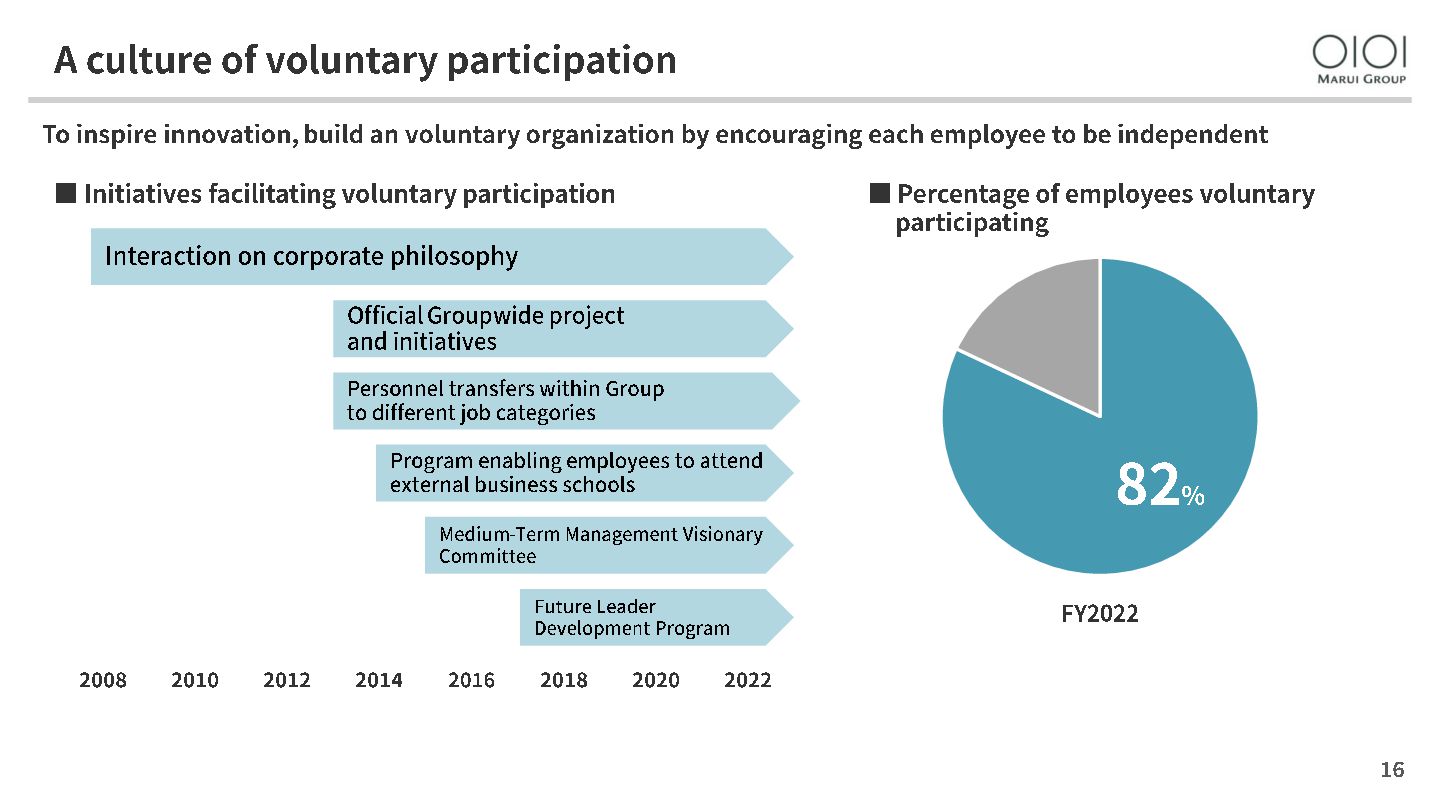 A culture of voluntary participation

OIOI
MARUI GROUP

To inspire innovation, build an voluntary organization by encouraging each employee to be independent

■ Initiatives facilitating voluntary participation

Interaction on corporate philosophy

Official Groupwide project and initiatives

Personnel transfers within Group to different job categories

Program enabling employees to attend external business schools

Medium-Term Management Visionary Committee

Future Leader Development Program

2008 2010 2012 2014 2016 2018 2020 2022

■ Percentage of employees voluntary participating

82%

FY2022

16